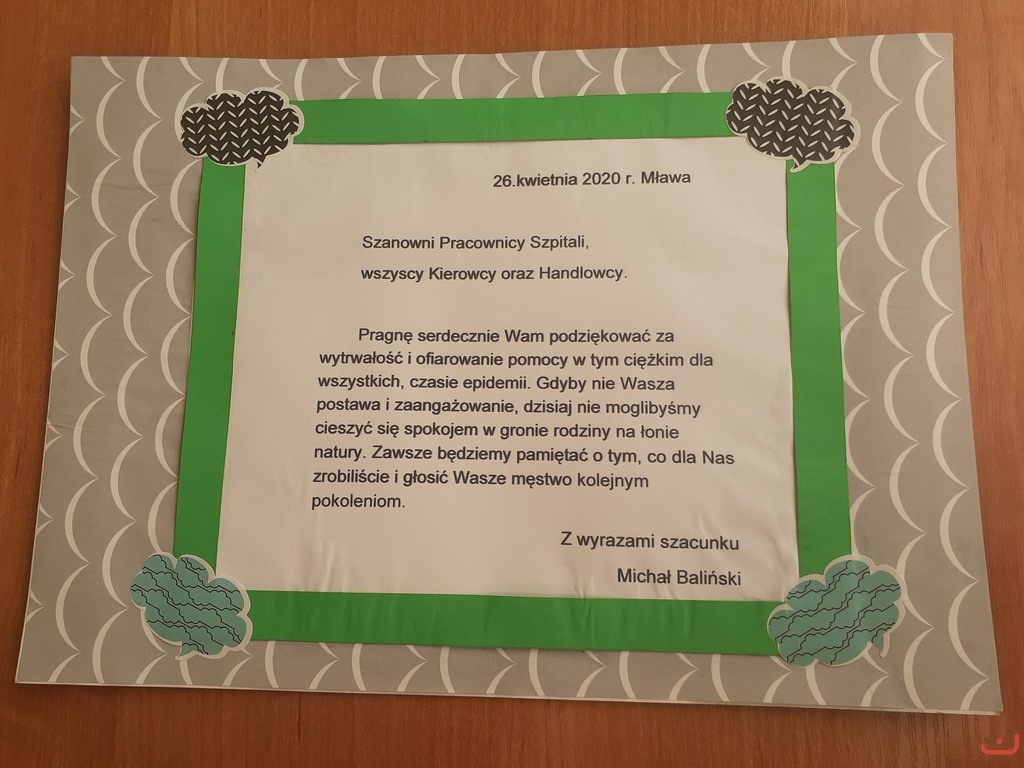 26.kwietnia 2020 r. Mława

Szanowni Pracownicy Szpitali,

wszyscy Kierowcy oraz Handlowcy.

Pragnę serdecznie Wam podziękować za wytrwałość i ofiarowanie pomocy w tym ciężkim dla wszystkich, czasie epidemii. Gdyby nie Wasza postawa i zaangażowanie, dzisiaj nie moglibyśmy cieszyć się spokojem w gronie rodziny na łonie natury. Zawsze będziemy pamiętać o tym, co dla Nas zrobiliście i głosić Wasze męstwo kolejnym pokoleniom.

Z wyrazami szacunku

Michał Baliński